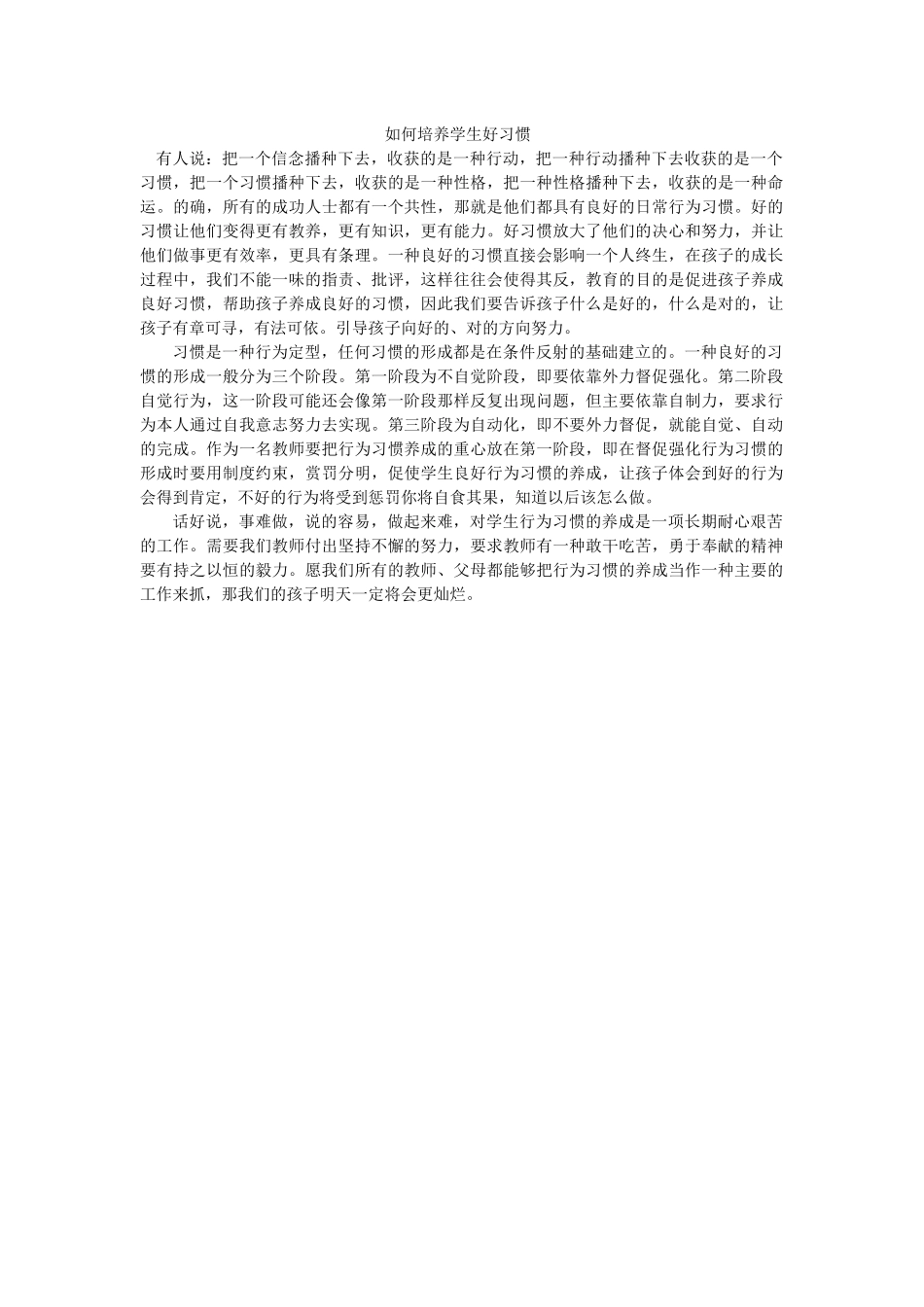 如何培养学生好习惯

有人说：把一个信念播种下去，收获的是一种行动，把一种行动播种下去收获的是一个习惯，把一个习惯播种下去，收获的是一种性格，把一种性格播种下去，收获的是一种命运。的确，所有的成功人士都有一个共性，那就是他们都具有良好的日常行为习惯。好的习惯让他们变得更有教养，更有知识，更有能力。好习惯放大了他们的决心和努力，并让他们做事更有效率，更具有条理。一种良好的习惯直接会影响一个人终生，在孩子的成长过程中，我们不能一味的指责、批评，这样往往会使得其反，教育的目的是促进孩子养成良好习惯，帮助孩子养成良好的习惯，因此我们要告诉孩子什么是好的，什么是对的，让孩子有章可寻，有法可依。引导孩子向好的、对的方向努力。

习惯是一种行为定型，任何习惯的形成都是在条件反射的基础建立的。一种良好的习惯的形成一般分为三个阶段。第一阶段为不自觉阶段，即要依靠外力督促强化。第二阶段自觉行为，这一阶段可能还会像第一阶段那样反复出现问题，但主要依靠自制力，要求行为本人通过自我意志努力去实现。第三阶段为自动化，即不要外力督促，就能自觉、自动的完成。作为一名教师要把行为习惯养成的重心放在第一阶段，即在督促强化行为习惯的形成时要用制度约束，赏罚分明，促使学生良好行为习惯的养成，让孩子体会到好的行为会得到肯定，不好的行为将受到惩罚你将自食其果，知道以后该怎么做。

话好说，事难做，说的容易，做起来难，对学生行为习惯的养成是一项长期耐心艰苦的工作。需要我们教师付出坚持不懈的努力，要求教师有一种敢干吃苦，勇于奉献的精神要有持之以恒的毅力。愿我们所有的教师、父母都能够把行为习惯的养成当作一种主要的工作来抓，那我们的孩子明天一定将会更灿烂。